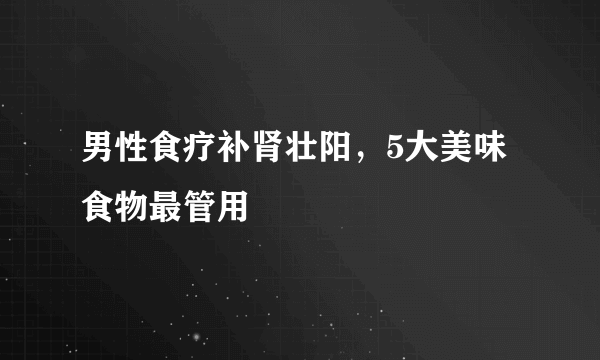 男性食疗补肾壮阳，5大美味食物最管用